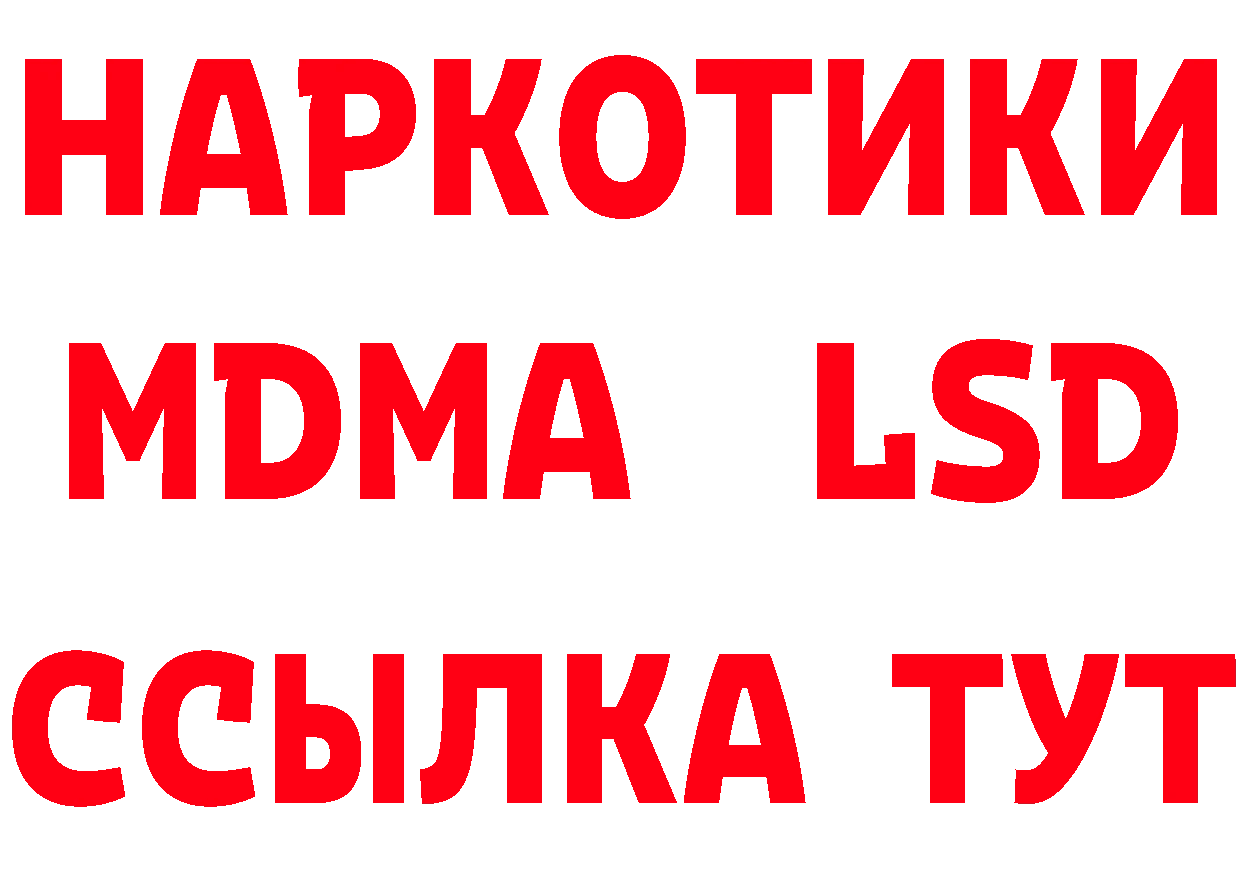 НАРКОТИКИ
MDMA LSD
ССЫЛКА ТУТ